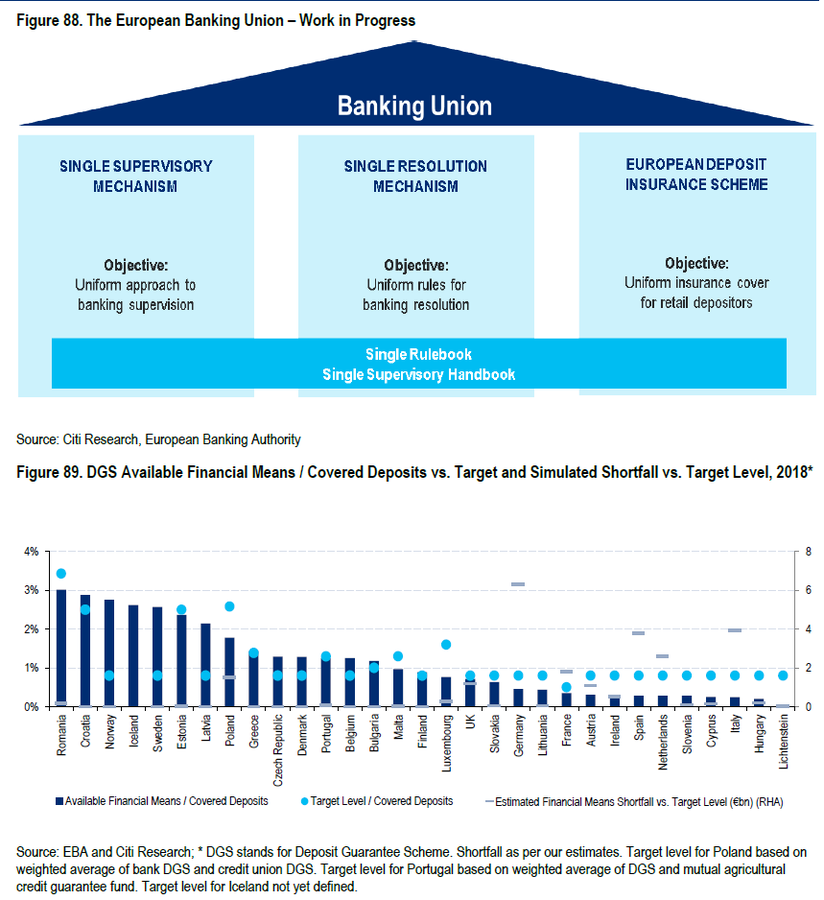 Figure 88. The European Banking Union – Work in Progress

Banking Union

SINGLE SUPERVISORY MECHANISM

Objective:
Uniform approach to banking supervision

SINGLE RESOLUTION MECHANISM

Objective:
Uniform rules for banking resolution

EUROPEAN DEPOSIT INSURANCE SCHEME

Objective:
Uniform insurance cover for retail depositors

Single Rulebook
Single Supervisory Handbook

Source: Citi Research, European Banking Authority

Figure 89. DGS Available Financial Means / Covered Deposits vs. Target and Simulated Shortfall vs. Target Level, 2018*

4%
3%
2%
1%
0%

8
6
4
2
0

Romania
Croatia
Norway
Iceland
Sweden
Estonia
Latvia
Poland
Greece
Czech Republic
Denmark
Portugal
Belgium
Bulgaria
Malta
Finland
Luxembourg
UK
Slovakia
Germany
Lithuania
France
Austria
Ireland
Spain
Netherlands
Slovenia
Cyprus
Italy
Hungary
Lichtenstein

Available Financial Means / Covered Deposits
Target Level / Covered Deposits
Estimated Financial Means Shortfall vs. Target Level (€bn) (RHA)

Source: EBA and Citi Research; * DGS stands for Deposit Guarantee Scheme. Shortfall as per our estimates. Target level for Poland based on weighted average of bank DGS and credit union DGS. Target level for Portugal based on weighted average of DGS and mutual agricultural credit guarantee fund. Target level for Iceland not yet defined.